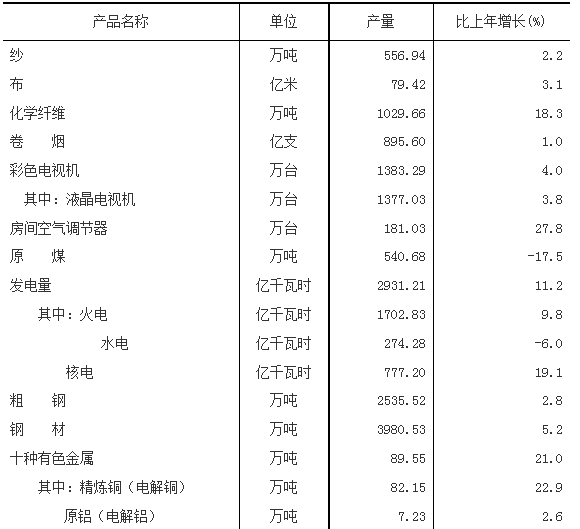 | 产品名称 | 单位 | 产量 | 比上年增长(%) |
|---|---|---|---|
| 纱 | 万吨 | 556.94 | 2.2 |
| 布 | 亿米 | 79.42 | 3.1 |
| 化学纤维 | 万吨 | 1029.66 | 18.3 |
| 卷 烟 | 亿支 | 895.60 | 1.0 |
| 彩色电视机 | 万台 | 1383.29 | 4.0 |
| 其中：液晶电视机 | 万台 | 1377.03 | 3.8 |
| 房间空气调节器 | 万台 | 181.03 | 27.8 |
| 原 煤 | 万吨 | 540.68 | -17.5 |
| 发电量 | 亿千瓦时 | 2931.21 | 11.2 |
| 其中：火电 | 亿千瓦时 | 1702.83 | 9.8 |
| 水电 | 亿千瓦时 | 274.28 | -6.0 |
| 核电 | 亿千瓦时 | 777.20 | 19.1 |
| 粗 钢 | 万吨 | 2535.52 | 2.8 |
| 钢 材 | 万吨 | 3980.53 | 5.2 |
| 十种有色金属 | 万吨 | 89.55 | 21.0 |
| 其中：精炼铜（电解铜） | 万吨 | 82.15 | 22.9 |
| 原铝（电解铝） | 万吨 | 7.23 | 2.6 |